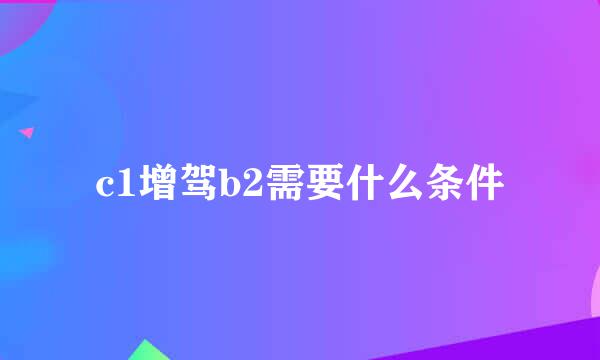 c1增驾b2需要什么条件